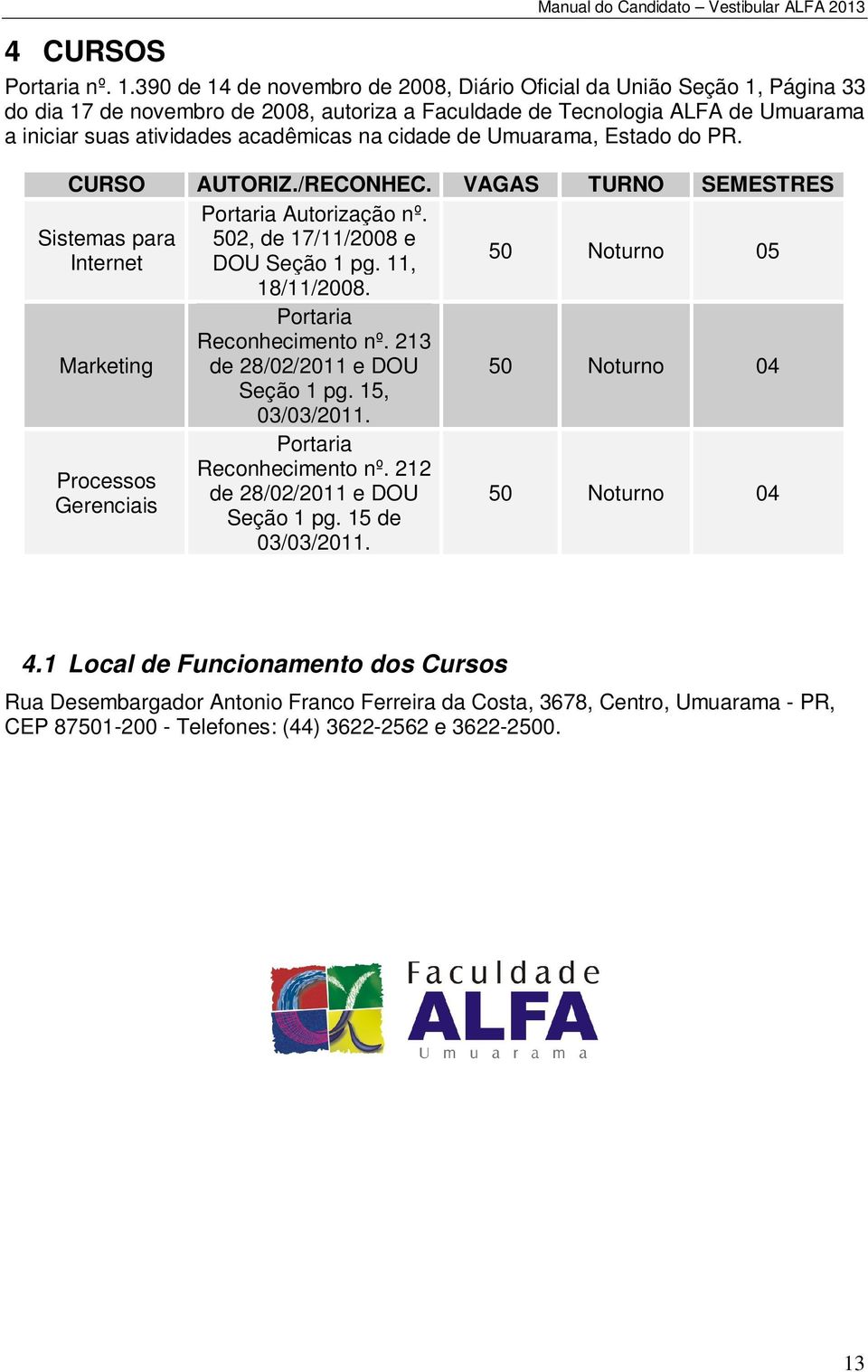 Manual do Candidato – Vestibular ALFA 2013

4 CURSOS

Portaria nº. 1.390 de 14 de novembro de 2008, Diário Oficial da União Seção 1, Página 33 do dia 17 de novembro de 2008, autoriza a Faculdade de Tecnologia ALFA de Umuarama a iniciar suas atividades acadêmicas na cidade de Umuarama, Estado do PR.

| CURSO | AUTORIZ./RECONHEC. | VAGAS | TURNO | SEMESTRES |
|---|---|---|---|---|
| Sistemas para Internet | Portaria Autorização nº. 502, de 17/11/2008 e DOU Seção 1 pg. 11, 18/11/2008. | 50 | Noturno | 05 |
| Marketing | Portaria Reconhecimento nº. 213 de 28/02/2011 e DOU Seção 1 pg. 15, 03/03/2011. | 50 | Noturno | 04 |
| Processos Gerenciais | Portaria Reconhecimento nº. 212 de 28/02/2011 e DOU Seção 1 pg. 15 de 03/03/2011. | 50 | Noturno | 04 |

4.1 Local de Funcionamento dos Cursos

Rua Desembargador Antonio Franco Ferreira da Costa, 3678, Centro, Umuarama - PR, CEP 87501-200 - Telefones: (44) 3622-2562 e 3622-2500.

Faculdade
ALFA
Umuarama

13